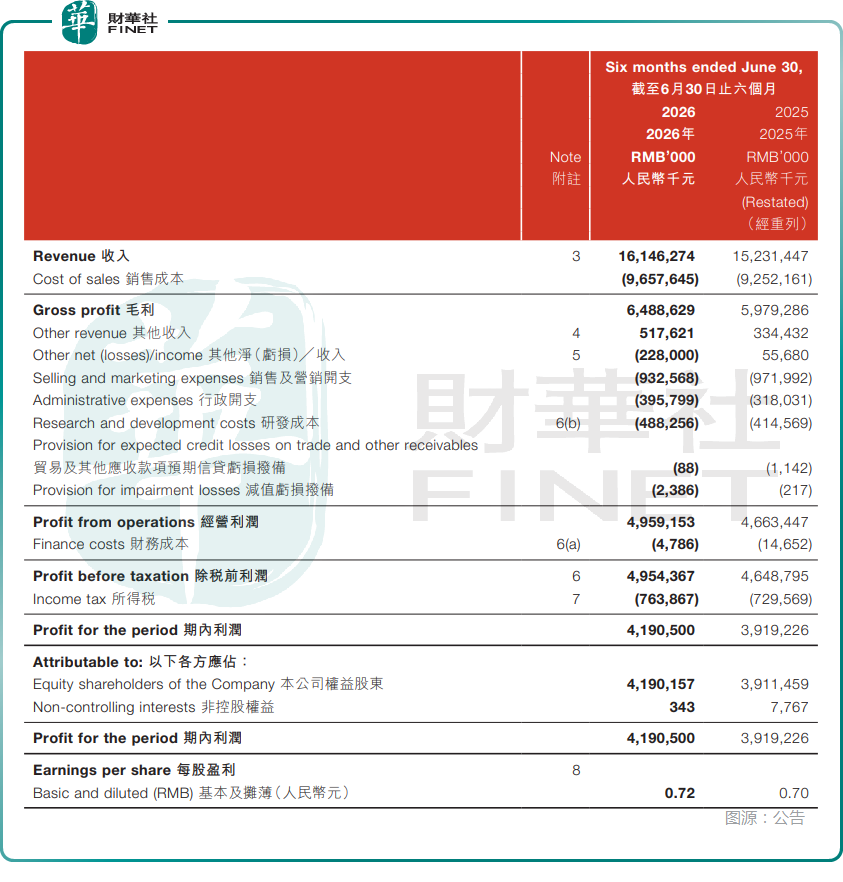 華 財華社 FINET

| | Note 附註 | Six months ended June 30, 截至6月30日止六個月 2026 2026年 RMB'000 人民幣千元 | 2025 2025年 RMB'000 人民幣千元 (Restated) (經重列) |
|---|---|---|---|
| **Revenue 收入** | 3 | **16,146,274** | 15,231,447 |
| Cost of sales 銷售成本 | | **(9,657,645)** | (9,252,161) |
| **Gross profit 毛利** | | **6,488,629** | 5,979,286 |
| Other revenue 其他收入 | 4 | **517,621** | 334,432 |
| Other net (losses)/income 其他淨(虧損)/收入 | 5 | **(228,000)** | 55,680 |
| Selling and marketing expenses 銷售及營銷開支 | | **(932,568)** | (971,992) |
| Administrative expenses 行政開支 | | **(395,799)** | (318,031) |
| Research and development costs 研發成本 | 6(b) | **(488,256)** | (414,569) |
| Provision for expected credit losses on trade and other receivables 貿易及其他應收款項預期信貸虧損撥備 | | **(88)** | (1,142) |
| Provision for impairment losses 減值虧損撥備 | | **(2,386)** | (217) |
| **Profit from operations 經營利潤** | | **4,959,153** | 4,663,447 |
| Finance costs 財務成本 | 6(a) | **(4,786)** | (14,652) |
| **Profit before taxation 除稅前利潤** | 6 | **4,954,367** | 4,648,795 |
| Income tax 所得稅 | 7 | **(763,867)** | (729,569) |
| **Profit for the period 期內利潤** | | **4,190,500** | 3,919,226 |
| **Attributable to: 以下各方應佔:** | | | |
| Equity shareholders of the Company 本公司權益股東 | | **4,190,157** | 3,911,459 |
| Non-controlling interests 非控股權益 | | **343** | 7,767 |
| **Profit for the period 期內利潤** | | **4,190,500** | 3,919,226 |
| **Earnings per share 每股盈利** | 8 | | |
| Basic and diluted (RMB) 基本及攤薄(人民幣元) | | **0.72** | 0.70 |

財華社 FINET

图源:公告